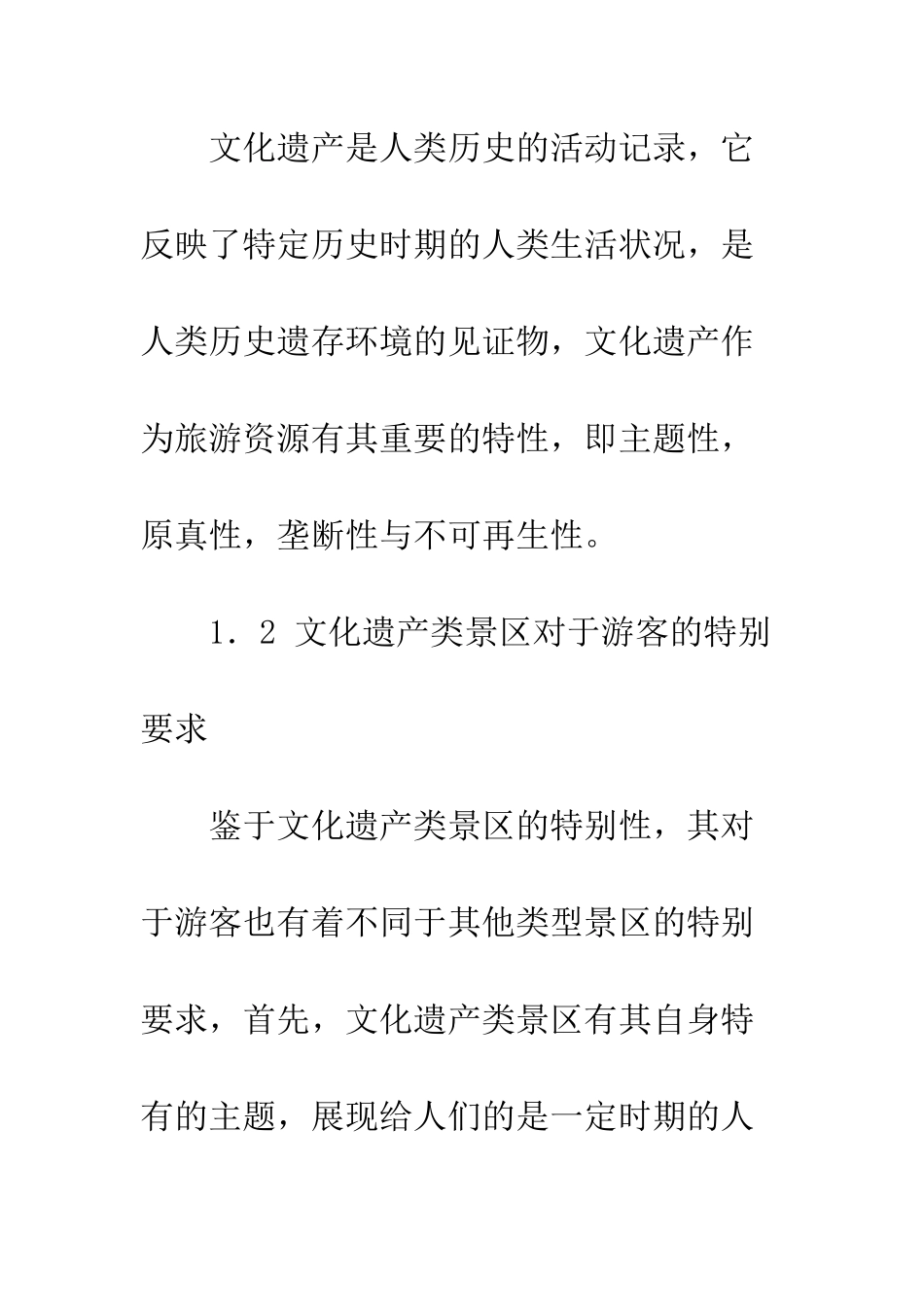 文化遗产是人类历史的活动记录，它反映了特定历史时期的人类生活状况，是人类历史遗存环境的见证物，文化遗产作为旅游资源有其重要的特性，即主题性，原真性，垄断性与不可再生性。

1．2 文化遗产类景区对于游客的特别要求

鉴于文化遗产类景区的特别性，其对于游客也有着不同于其他类型景区的特别要求，首先，文化遗产类景区有其自身特有的主题，展现给人们的是一定时期的人